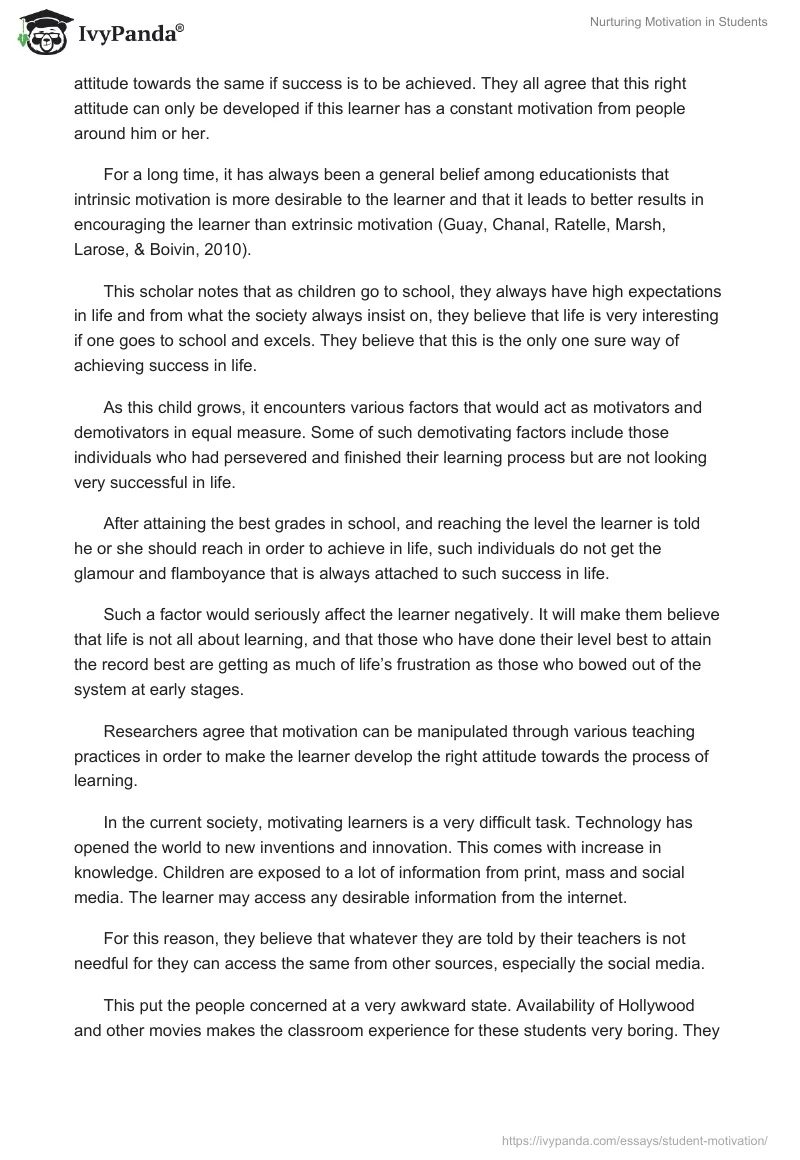 IvyPanda®

Nurturing Motivation in Students

attitude towards the same if success is to be achieved. They all agree that this right attitude can only be developed if this learner has a constant motivation from people around him or her.

For a long time, it has always been a general belief among educationists that intrinsic motivation is more desirable to the learner and that it leads to better results in encouraging the learner than extrinsic motivation (Guay, Chanal, Ratelle, Marsh, Larose, & Boivin, 2010).

This scholar notes that as children go to school, they always have high expectations in life and from what the society always insist on, they believe that life is very interesting if one goes to school and excels. They believe that this is the only one sure way of achieving success in life.

As this child grows, it encounters various factors that would act as motivators and demotivators in equal measure. Some of such demotivating factors include those individuals who had persevered and finished their learning process but are not looking very successful in life.

After attaining the best grades in school, and reaching the level the learner is told he or she should reach in order to achieve in life, such individuals do not get the glamour and flamboyance that is always attached to such success in life.

Such a factor would seriously affect the learner negatively. It will make them believe that life is not all about learning, and that those who have done their level best to attain the record best are getting as much of life's frustration as those who bowed out of the system at early stages.

Researchers agree that motivation can be manipulated through various teaching practices in order to make the learner develop the right attitude towards the process of learning.

In the current society, motivating learners is a very difficult task. Technology has opened the world to new inventions and innovation. This comes with increase in knowledge. Children are exposed to a lot of information from print, mass and social media. The learner may access any desirable information from the internet.

For this reason, they believe that whatever they are told by their teachers is not needful for they can access the same from other sources, especially the social media.

This put the people concerned at a very awkward state. Availability of Hollywood and other movies makes the classroom experience for these students very boring. They

https://ivypanda.com/essays/student-motivation/